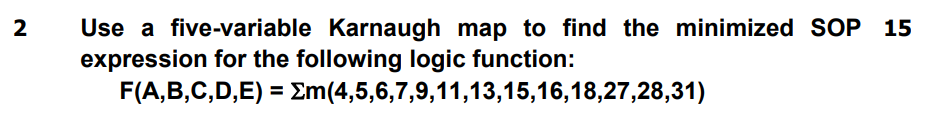 2 Use a five-variable Karnaugh map to find the minimized SOP expression for the following logic function: 15

$F(A,B,C,D,E) = \Sigma m(4,5,6,7,9,11,13,15,16,18,27,28,31)$